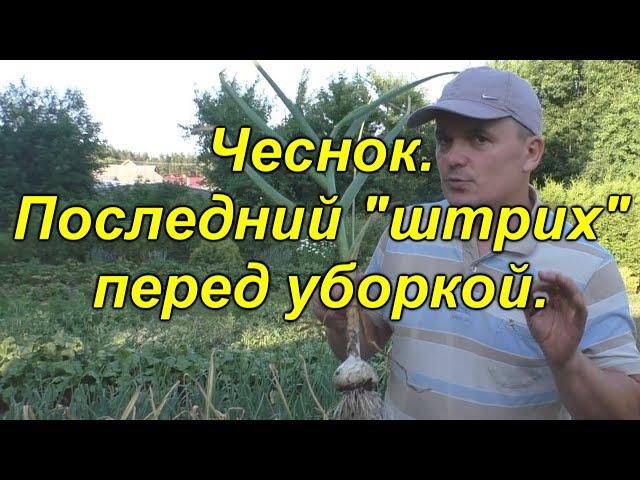 Чеснок.
Последний "штрих"
перед уборкой.